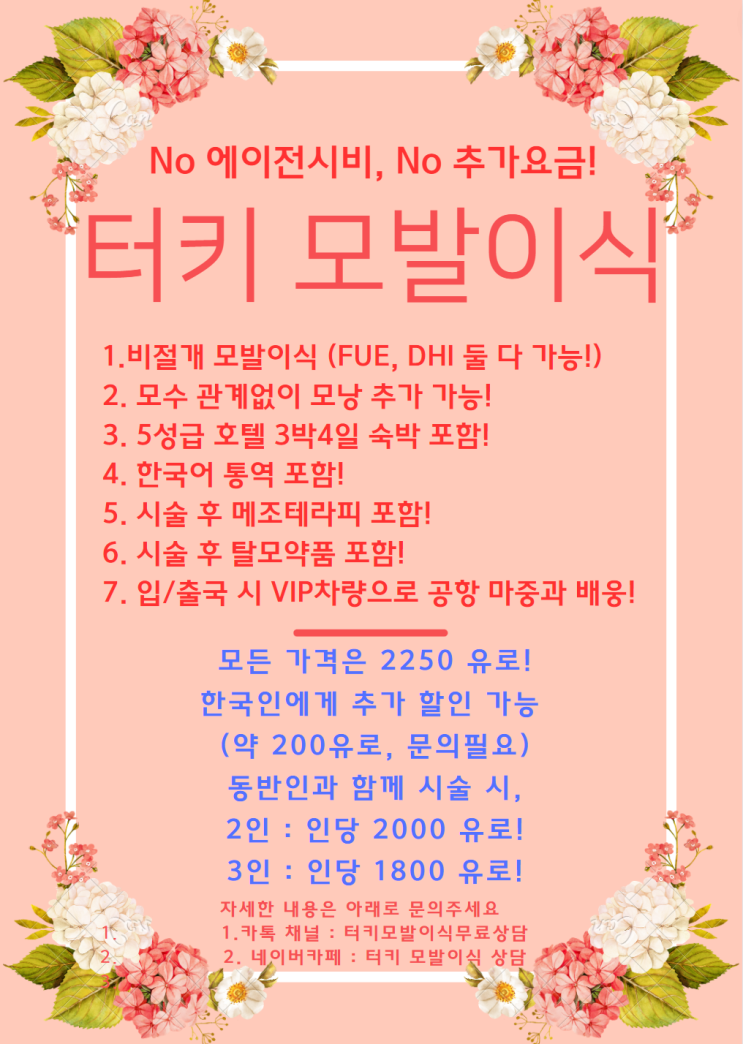 No 에이전시비, No 추가요금!

터키 모발이식

1.비절개 모발이식 (FUE, DHI 둘 다 가능!)
2. 모수 관계없이 모낭 추가 가능!
3. 5성급 호텔 3박4일 숙박 포함!
4. 한국어 통역 포함!
5. 시술 후 메조테라피 포함!
6. 시술 후 탈모약품 포함!
7. 입/출국 시 VIP차량으로 공항 마중과 배웅!

모든 가격은 2250 유로!
한국인에게 추가 할인 가능
(약 200유로, 문의필요)
동반인과 함께 시술 시,
2인 : 인당 2000 유로!
3인 : 인당 1800 유로!

자세한 내용은 아래로 문의주세요
1. 1.카톡 채널 : 터키모발이식무료상담
2. 2. 네이버카페 : 터키 모발이식 상담